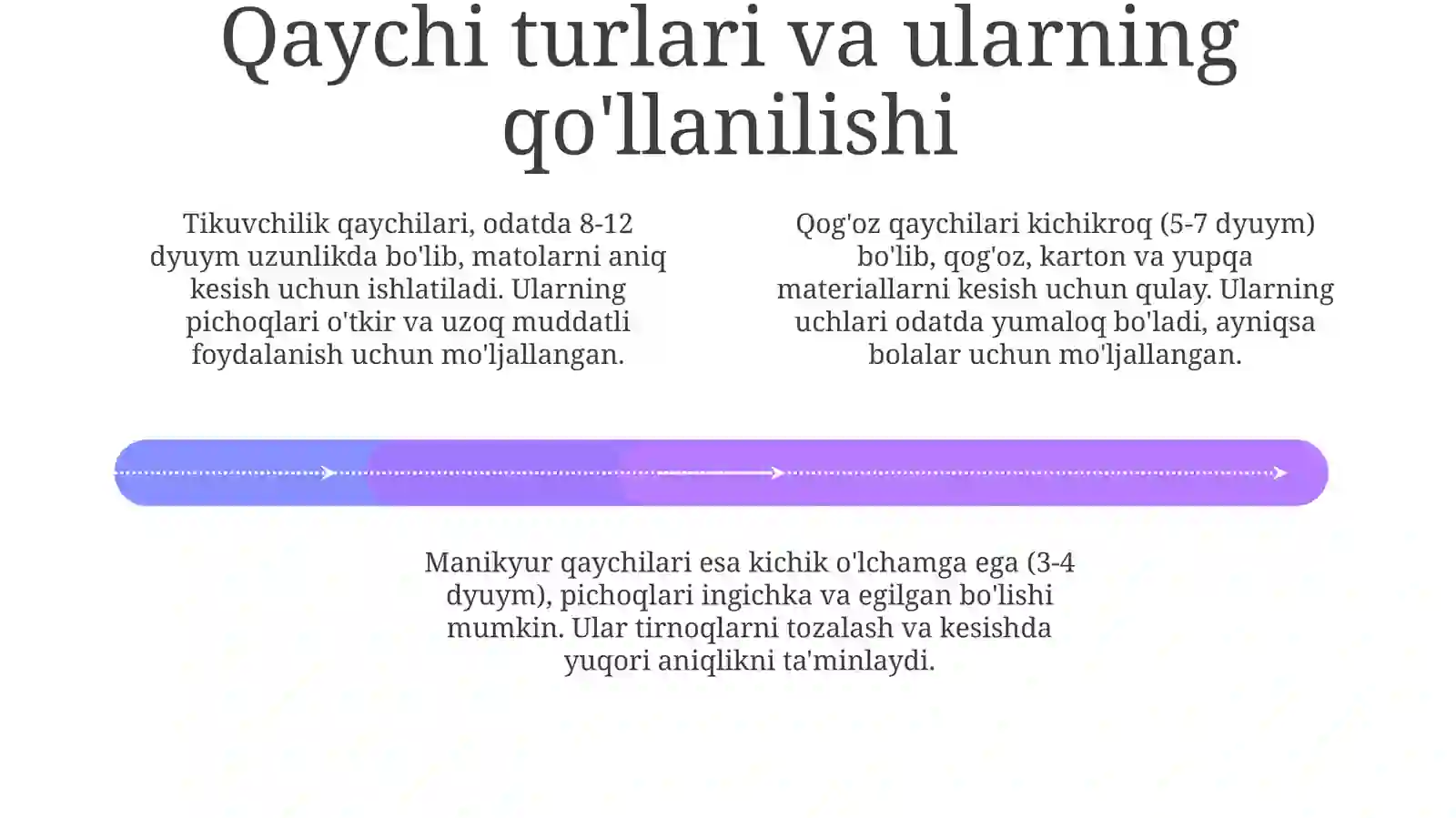 Qaychi turlari va ularning qo'llanilishi

Tikuvchilik qaychilari, odatda 8-12 dyuym uzunlikda bo'lib, matolarni aniq kesish uchun ishlatiladi. Ularning pichoqlari o'tkir va uzoq muddatli foydalanish uchun mo'ljallangan.

Qog'oz qaychilari kichikroq (5-7 dyuym) bo'lib, qog'oz, karton va yupqa materiallarni kesish uchun qulay. Ularning uchlari odatda yumaloq bo'ladi, ayniqsa bolalar uchun mo'ljallangan.

Manikyur qaychilari esa kichik o'lchamga ega (3-4 dyuym), pichoqlari ingichka va egilgan bo'lishi mumkin. Ular tirnoqlarni tozalash va kesishda yuqori aniqlikni ta'minlaydi.